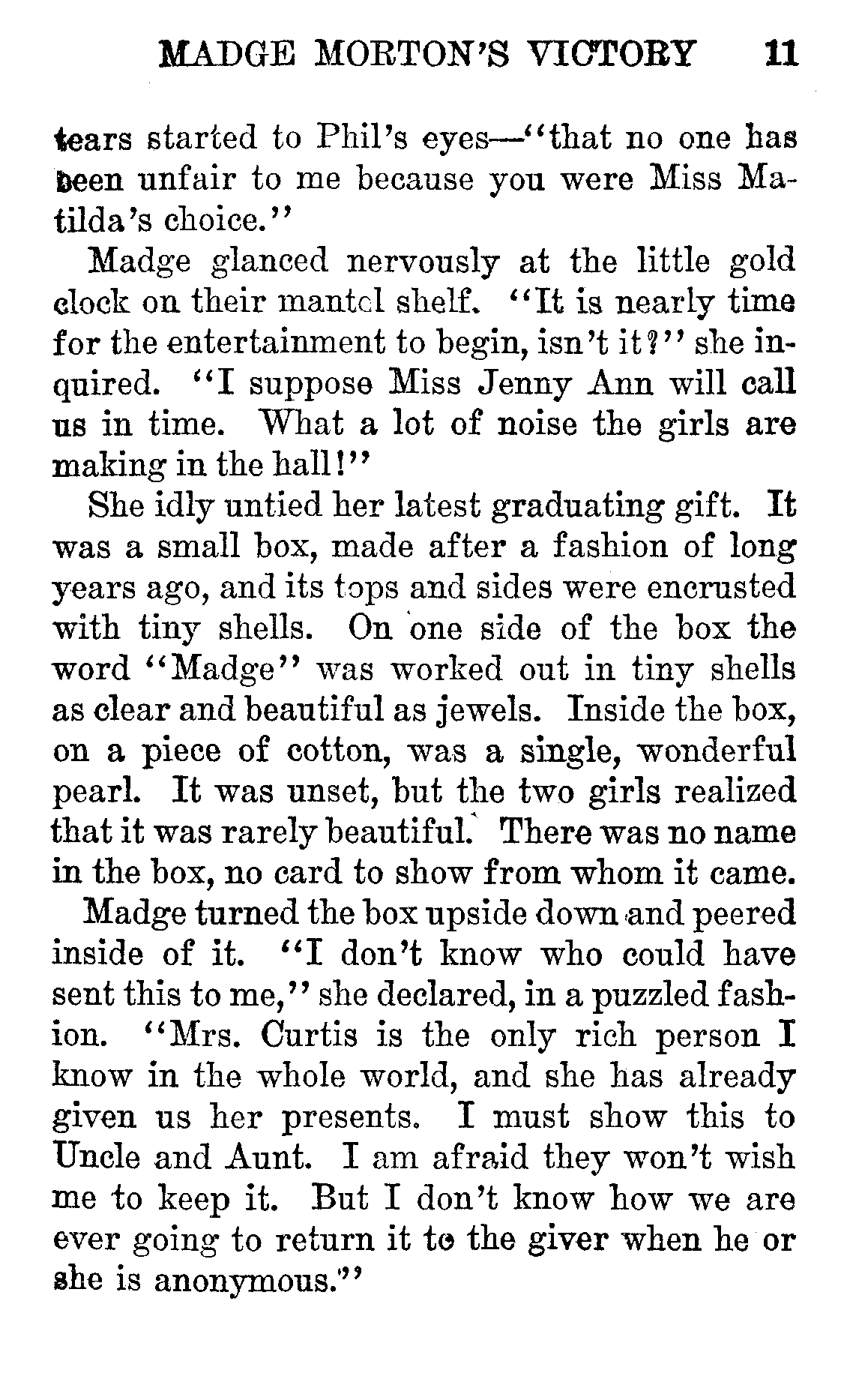 MADGE MORTON'S VICTORY 11

tears started to Phil's eyes—"that no one has been unfair to me because you were Miss Matilda's choice."

Madge glanced nervously at the little gold clock on their mantel shelf. "It is nearly time for the entertainment to begin, isn't it?" she inquired. "I suppose Miss Jenny Ann will call us in time. What a lot of noise the girls are making in the hall!"

She idly untied her latest graduating gift. It was a small box, made after a fashion of long years ago, and its tops and sides were encrusted with tiny shells. On one side of the box the word "Madge" was worked out in tiny shells as clear and beautiful as jewels. Inside the box, on a piece of cotton, was a single, wonderful pearl. It was unset, but the two girls realized that it was rarely beautiful. There was no name in the box, no card to show from whom it came.

Madge turned the box upside down and peered inside of it. "I don't know who could have sent this to me," she declared, in a puzzled fashion. "Mrs. Curtis is the only rich person I know in the whole world, and she has already given us her presents. I must show this to Uncle and Aunt. I am afraid they won't wish me to keep it. But I don't know how we are ever going to return it to the giver when he or she is anonymous."